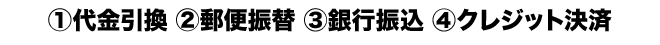 ①代金引換 ②郵便振替 ③銀行振込 ④クレジット決済